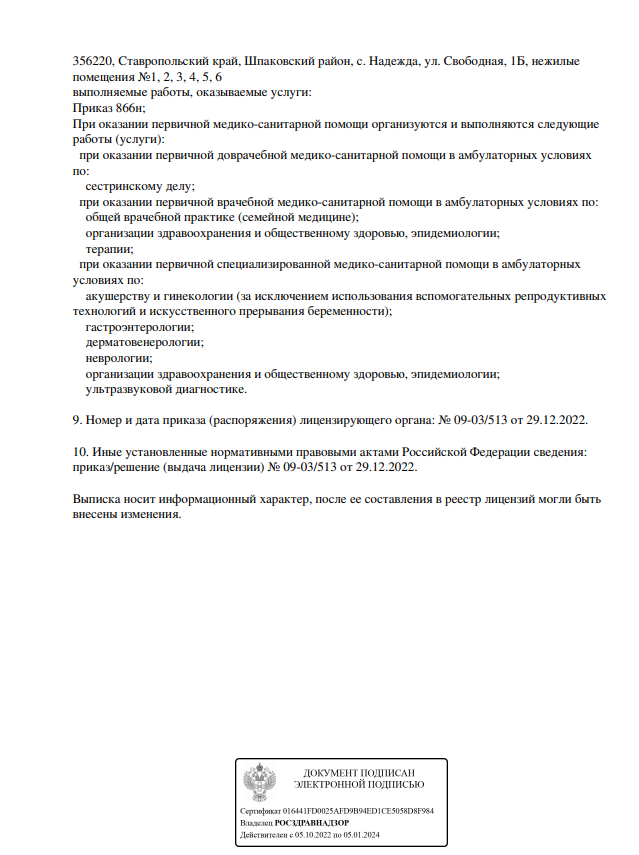 356220, Ставропольский край, Шпаковский район, с. Надежда, ул. Свободная, 1Б, нежилые помещения №1, 2, 3, 4, 5, 6
выполняемые работы, оказываемые услуги:
Приказ 866н;
При оказании первичной медико-санитарной помощи организуются и выполняются следующие работы (услуги):
при оказании первичной доврачебной медико-санитарной помощи в амбулаторных условиях по:
сестринскому делу;
при оказании первичной врачебной медико-санитарной помощи в амбулаторных условиях по:
общей врачебной практике (семейной медицине);
организации здравоохранения и общественному здоровью, эпидемиологии;
терапии;
при оказании первичной специализированной медико-санитарной помощи в амбулаторных условиях по:
акушерству и гинекологии (за исключением использования вспомогательных репродуктивных технологий и искусственного прерывания беременности);
гастроэнтерологии;
дерматовенерологии;
неврологии;
организации здравоохранения и общественному здоровью, эпидемиологии;
ультразвуковой диагностике.

9. Номер и дата приказа (распоряжения) лицензирующего органа: № 09-03/513 от 29.12.2022.

10. Иные установленные нормативными правовыми актами Российской Федерации сведения: приказ/решение (выдача лицензии) № 09-03/513 от 29.12.2022.

Выписка носит информационный характер, после ее составления в реестр лицензий могли быть внесены изменения.

ДОКУМЕНТ ПОДПИСАН
ЭЛЕКТРОННОЙ ПОДПИСЬЮ

Сертификат 016441FD0025AFD9B94ED1CE5058D8F984
Владелец РОСЗДРАВНАДЗОР
Действителен с 05.10.2022 по 05.01.2024